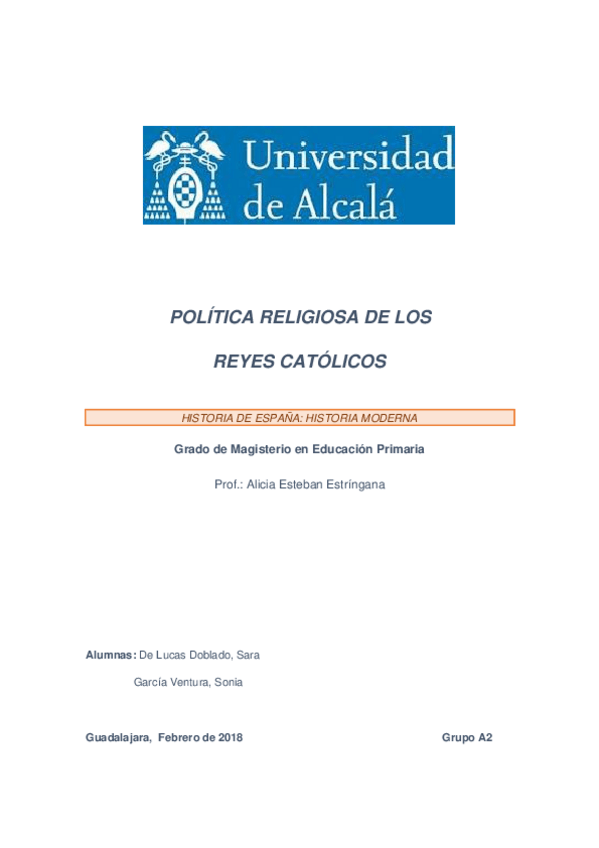 Universidad de Alcalá

POLÍTICA RELIGIOSA DE LOS

REYES CATÓLICOS

HISTORIA DE ESPAÑA: HISTORIA MODERNA

Grado de Magisterio en Educación Primaria

Prof.: Alicia Esteban Estríngana

Alumnas: De Lucas Doblado, Sara

García Ventura, Sonia

Guadalajara, Febrero de 2018

Grupo A2